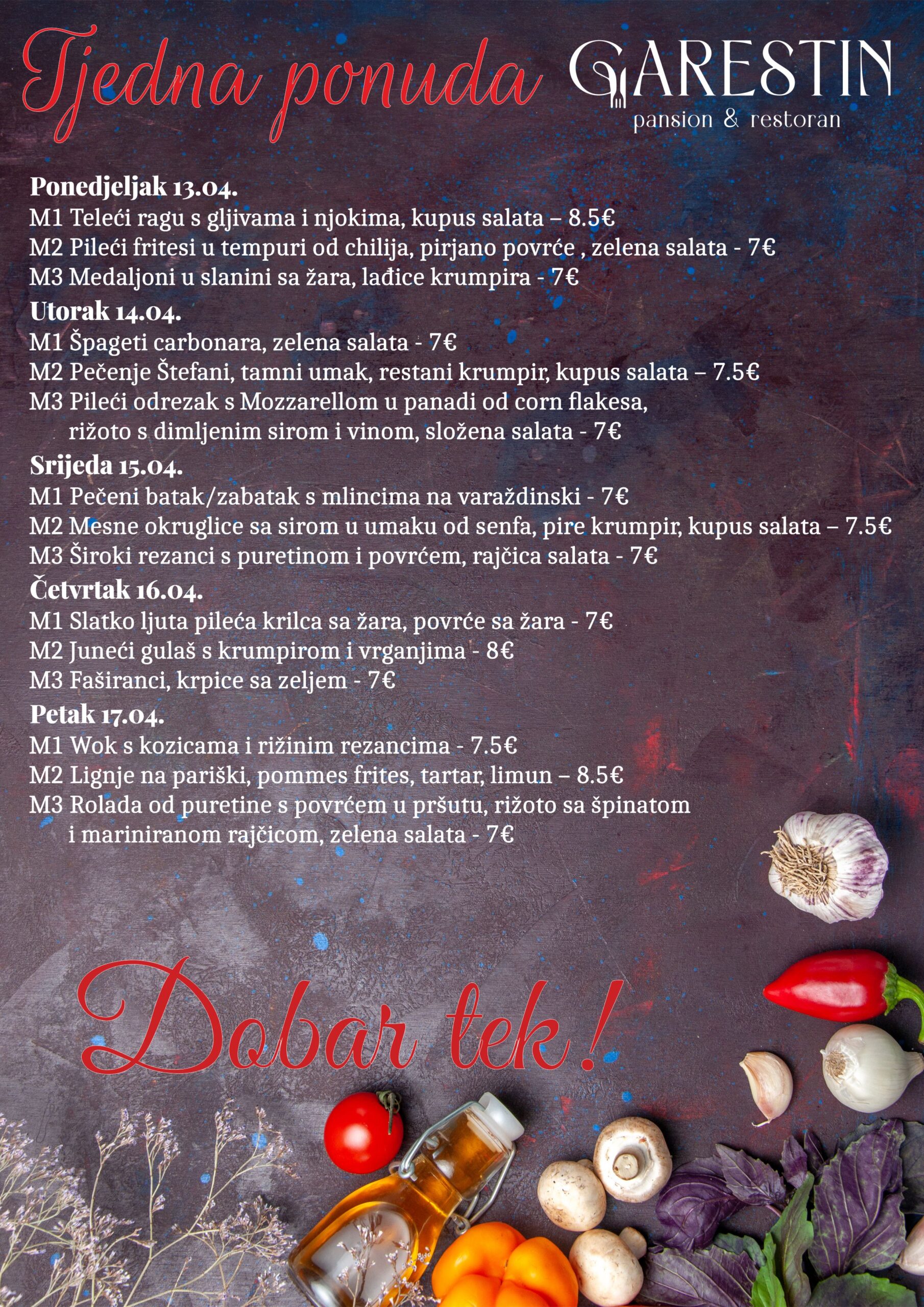 Tjedna ponuda

GARESTIN
pansion & restoran

Ponedjeljak 13.04.
M1 Teleći ragu s gljivama i njokima, kupus salata – 8.5€
M2 Pileći fritesi u tempuri od chilija, pirjano povrće , zelena salata - 7€
M3 Medaljoni u slanini sa žara, lađice krumpira - 7€

Utorak 14.04.
M1 Špageti carbonara, zelena salata - 7€
M2 Pečenje Štefani, tamni umak, restani krumpir, kupus salata – 7.5€
M3 Pileći odrezak s Mozzarellom u panadi od corn flakesa, rižoto s dimljenim sirom i vinom, složena salata - 7€

Srijeda 15.04.
M1 Pečeni batak/zabatak s mlincima na varaždinski - 7€
M2 Mesne okruglice sa sirom u umaku od senfa, pire krumpir, kupus salata – 7.5€
M3 Široki rezanci s puretinom i povrćem, rajčica salata - 7€

Četvrtak 16.04.
M1 Slatko ljuta pileća krilca sa žara, povrće sa žara - 7€
M2 Juneći gulaš s krumpirom i vrganjima - 8€
M3 Faširanci, krpice sa zeljem - 7€

Petak 17.04.
M1 Wok s kozicama i rižinim rezancima - 7.5€
M2 Lignje na pariški, pommes frites, tartar, limun – 8.5€
M3 Rolada od puretine s povrćem u pršutu, rižoto sa špinatom i mariniranom rajčicom, zelena salata - 7€

Dobar tek!